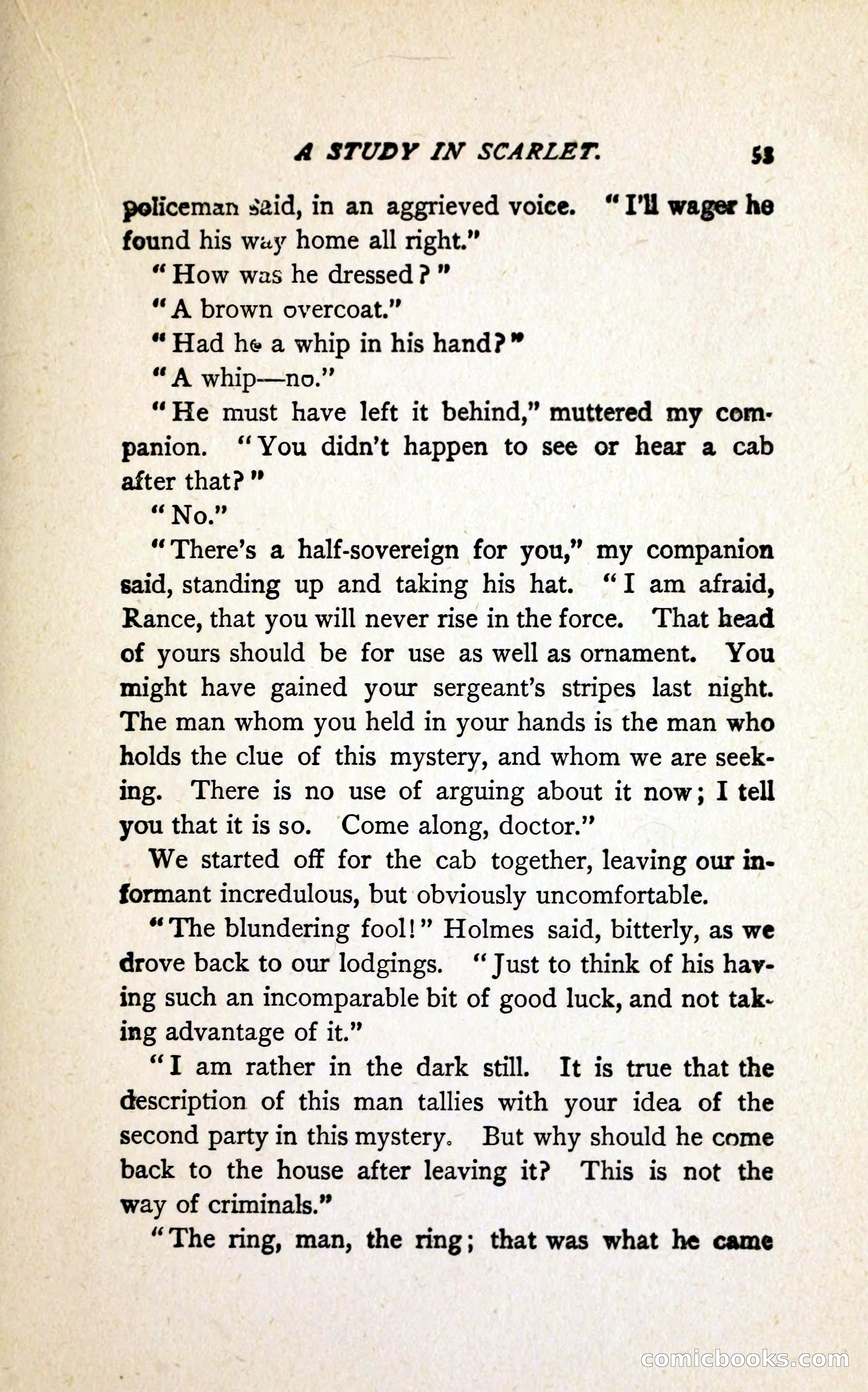 A STUDY IN SCARLET. 53

policeman said, in an aggrieved voice. "I'll wager he found his way home all right."

"How was he dressed?"

"A brown overcoat."

"Had he a whip in his hand?"

"A whip—no."

"He must have left it behind," muttered my companion. "You didn't happen to see or hear a cab after that?"

"No."

"There's a half-sovereign for you," my companion said, standing up and taking his hat. "I am afraid, Rance, that you will never rise in the force. That head of yours should be for use as well as ornament. You might have gained your sergeant's stripes last night. The man whom you held in your hands is the man who holds the clue of this mystery, and whom we are seeking. There is no use of arguing about it now; I tell you that it is so. Come along, doctor."

We started off for the cab together, leaving our informant incredulous, but obviously uncomfortable.

"The blundering fool!" Holmes said, bitterly, as we drove back to our lodgings. "Just to think of his having such an incomparable bit of good luck, and not taking advantage of it."

"I am rather in the dark still. It is true that the description of this man tallies with your idea of the second party in this mystery. But why should he come back to the house after leaving it? This is not the way of criminals."

"The ring, man, the ring; that was what he came

comicbooks.com